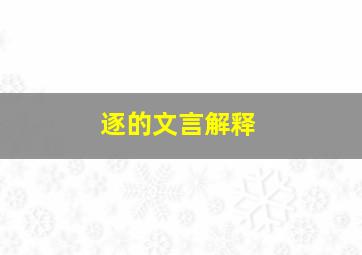 逐的文言解释